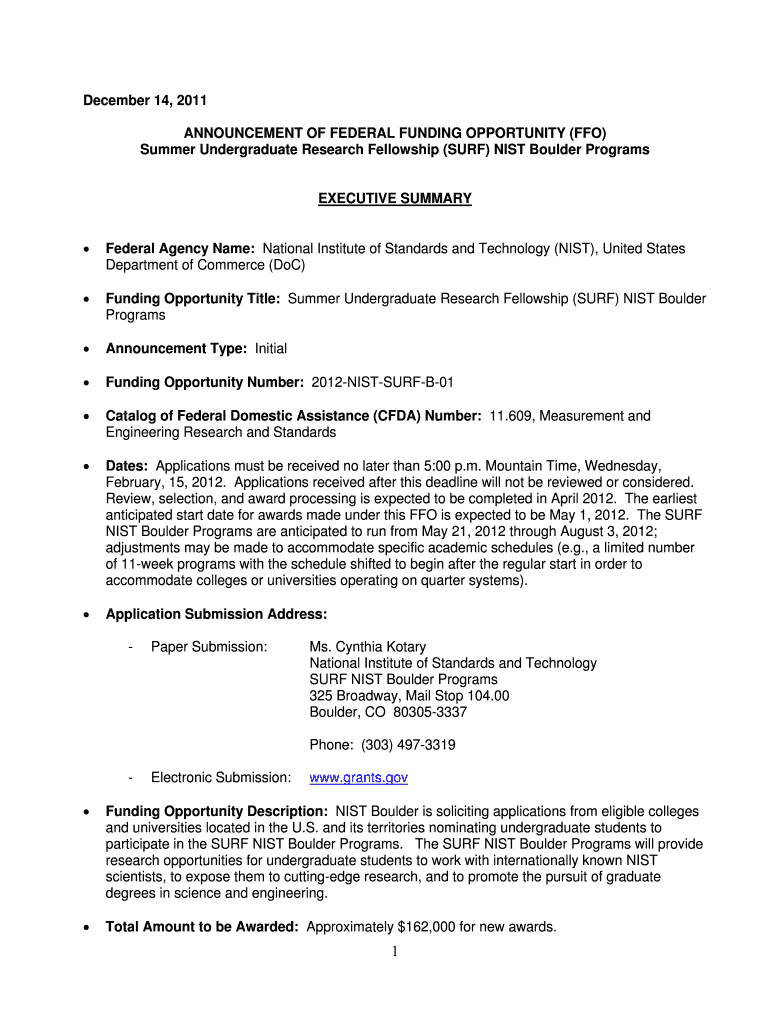 December 14, 2011

ANNOUNCEMENT OF FEDERAL FUNDING OPPORTUNITY (FFO)
Summer Undergraduate Research Fellowship (SURF) NIST Boulder Programs

EXECUTIVE SUMMARY

• Federal Agency Name: National Institute of Standards and Technology (NIST), United States Department of Commerce (DoC)

• Funding Opportunity Title: Summer Undergraduate Research Fellowship (SURF) NIST Boulder Programs

• Announcement Type: Initial

• Funding Opportunity Number: 2012-NIST-SURF-B-01

• Catalog of Federal Domestic Assistance (CFDA) Number: 11.609, Measurement and Engineering Research and Standards

• Dates: Applications must be received no later than 5:00 p.m. Mountain Time, Wednesday, February, 15, 2012. Applications received after this deadline will not be reviewed or considered. Review, selection, and award processing is expected to be completed in April 2012. The earliest anticipated start date for awards made under this FFO is expected to be May 1, 2012. The SURF NIST Boulder Programs are anticipated to run from May 21, 2012 through August 3, 2012; adjustments may be made to accommodate specific academic schedules (e.g., a limited number of 11-week programs with the schedule shifted to begin after the regular start in order to accommodate colleges or universities operating on quarter systems).

• Application Submission Address:

- Paper Submission: Ms. Cynthia Kotary
National Institute of Standards and Technology
SURF NIST Boulder Programs
325 Broadway, Mail Stop 104.00
Boulder, CO 80305-3337

Phone: (303) 497-3319

- Electronic Submission: www.grants.gov

• Funding Opportunity Description: NIST Boulder is soliciting applications from eligible colleges and universities located in the U.S. and its territories nominating undergraduate students to participate in the SURF NIST Boulder Programs. The SURF NIST Boulder Programs will provide research opportunities for undergraduate students to work with internationally known NIST scientists, to expose them to cutting-edge research, and to promote the pursuit of graduate degrees in science and engineering.

• Total Amount to be Awarded: Approximately $162,000 for new awards.

1